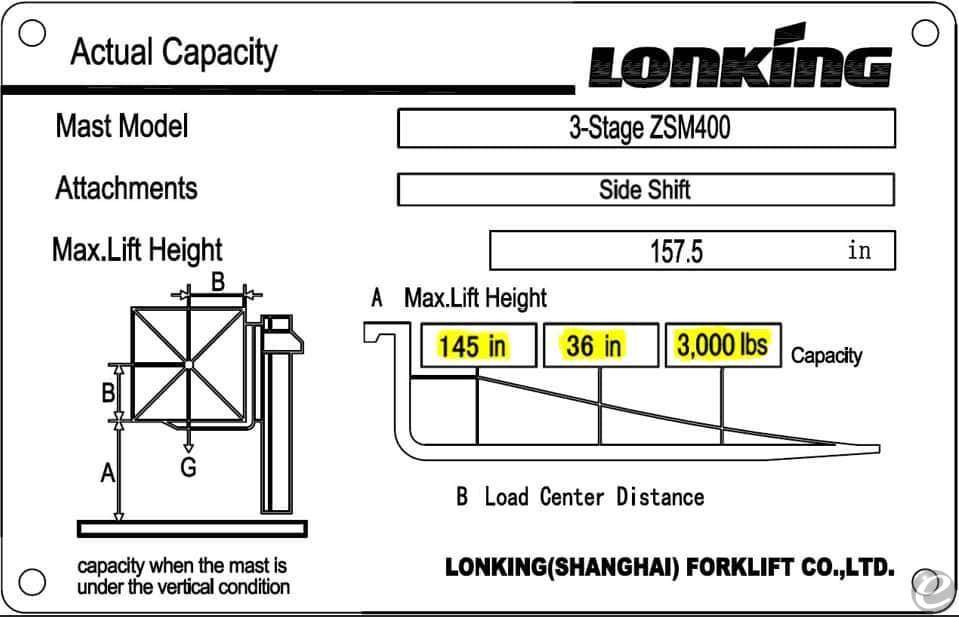 Actual Capacity

LONKING

Mast Model
3-Stage ZSM400

Attachments
Side Shift

Max.Lift Height
157.5 in

B

B

A

G

A Max.Lift Height

145 in
36 in
3,000 lbs
Capacity

B Load Center Distance

capacity when the mast is under the vertical condition

LONKING(SHANGHAI) FORKLIFT CO.,LTD.